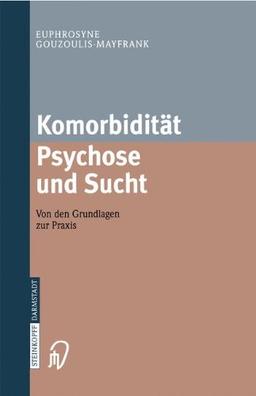 EUPHROSYNE
GOUZOULIS-MAYFRANK

Komorbidität
Psychose
und Sucht

Von den Grundlagen
zur Praxis

STEINKOPFF DARMSTADT